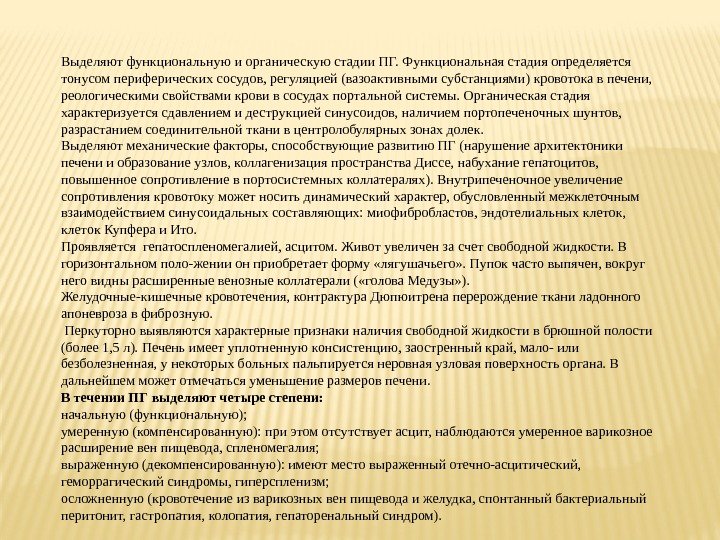 Выделяют функциональную и органическую стадии ПГ. Функциональная стадия определяется тонусом периферических сосудов, регуляцией (вазоактивными субстанциями) кровотока в печени, реологическими свойствами крови в сосудах портальной системы. Органическая стадия характеризуется сдавлением и деструкцией синусоидов, наличием портопеченочных шунтов, разрастанием соединительной ткани в центролобулярных зонах долек.
Выделяют механические факторы, способствующие развитию ПГ (нарушение архитектоники печени и образование узлов, коллагенизация пространства Диссе, набухание гепатоцитов, повышенное сопротивление в портосистемных коллатералях). Внутрипеченочное увеличение сопротивления кровотоку может носить динамический характер, обусловленный межклеточным взаимодействием синусоидальных составляющих: миофибробластов, эндотелиальных клеток, клеток Купфера и Ито.
Проявляется гепатоспленомегалией, асцитом. Живот увеличен за счет свободной жидкости. В горизонтальном поло-жении он приобретает форму «лягушачьего». Пупок часто выпячен, вокруг него видны расширенные венозные коллатерали («голова Медузы»).
Желудочные-кишечные кровотечения, контрактура Дюпюитрена перерождение ткани ладонного апоневроза в фиброзную.
Перкуторно выявляются характерные признаки наличия свободной жидкости в брюшной полости (более 1,5 л). Печень имеет уплотненную консистенцию, заостренный край, мало- или безболезненная, у некоторых больных пальпируется неровная узловая поверхность органа. В дальнейшем может отмечаться уменьшение размеров печени.
В течении ПГ выделяют четыре степени:
начальную (функциональную);
умеренную (компенсированную): при этом отсутствует асцит, наблюдаются умеренное варикозное расширение вен пищевода, спленомегалия;
выраженную (декомпенсированную): имеют место выраженный отечно-асцитический, геморрагический синдромы, гиперспленизм;
осложненную (кровотечение из варикозных вен пищевода и желудка, спонтанный бактериальный перитонит, гастропатия, колопатия, гепаторенальный синдром).